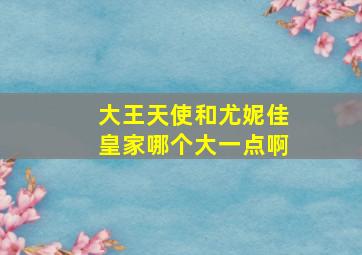 大王天使和尤妮佳皇家哪个大一点啊